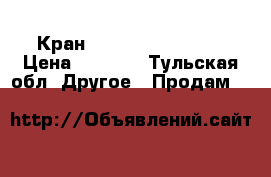 Кран
Цена Тульская обл Другое Продам

http://Объявлений.сайт